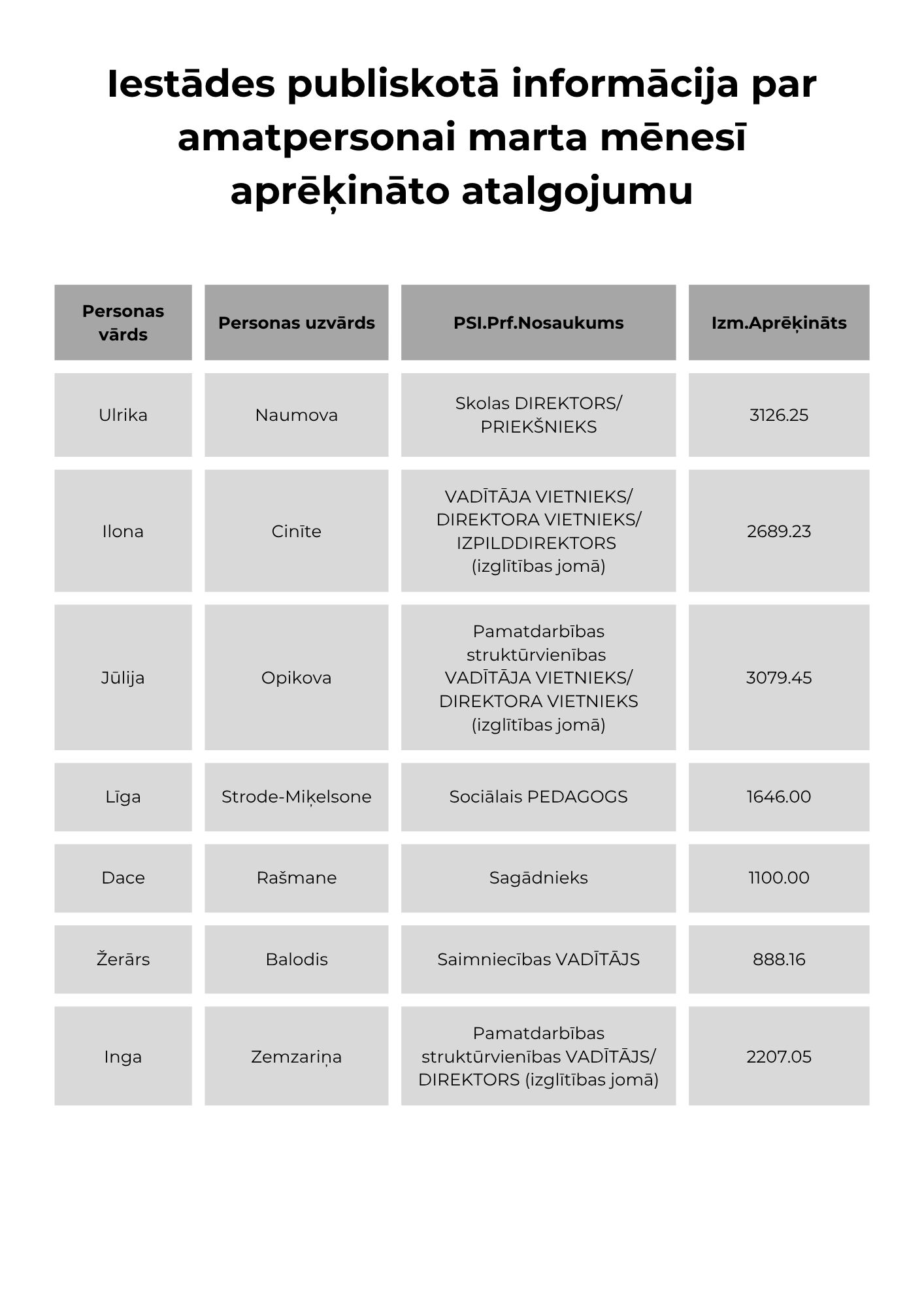 Iestādes publiskotā informācija par amatpersonai marta mēnesī aprēķināto atalgojumu

| Personas vārds | Personas uzvārds | PSI.Prf.Nosaukums | Izm.Aprēķināts |
|---|---|---|---|
| Ulrika | Naumova | Skolas DIREKTORS/ PRIEKŠNIEKS | 3126.25 |
| Ilona | Cinīte | VADĪTĀJA VIETNIEKS/ DIREKTORA VIETNIEKS/ IZPILDDIREKTORS (izglītības jomā) | 2689.23 |
| Jūlija | Opikova | Pamatdarbības struktūrvienības VADĪTĀJA VIETNIEKS/ DIREKTORA VIETNIEKS (izglītības jomā) | 3079.45 |
| Līga | Strode-Miķelsone | Sociālais PEDAGOGS | 1646.00 |
| Dace | Rašmane | Sagādnieks | 1100.00 |
| Žerārs | Balodis | Saimniecības VADĪTĀJS | 888.16 |
| Inga | Zemzariņa | Pamatdarbības struktūrvienības VADĪTĀJS/ DIREKTORS (izglītības jomā) | 2207.05 |